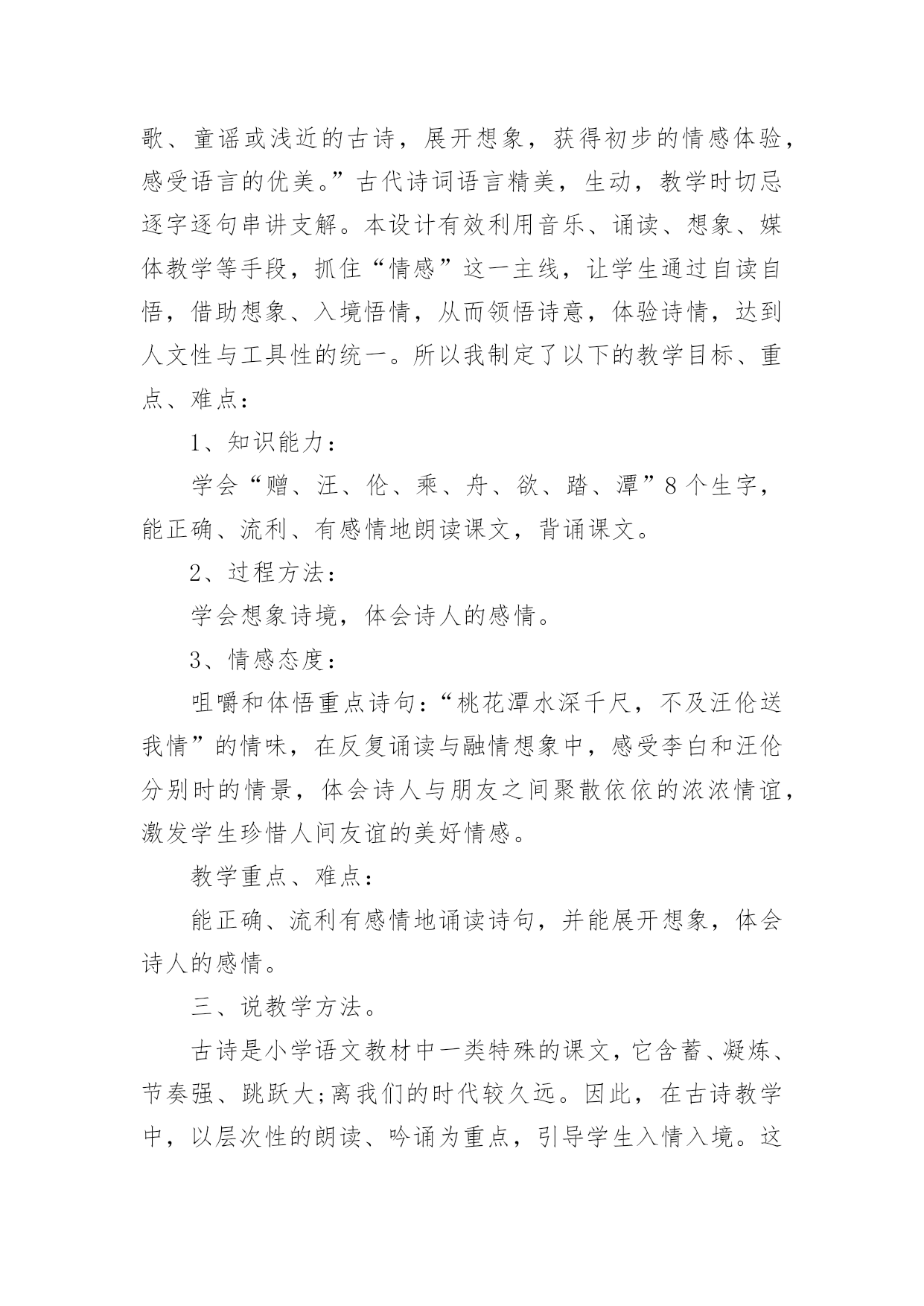 歌、童谣或浅近的古诗，展开想象，获得初步的情感体验，感受语言的优美。”古代诗词语言精美，生动，教学时切忌逐字逐句串讲支解。本设计有效利用音乐、诵读、想象、媒体教学等手段，抓住“情感”这一主线，让学生通过自读自悟，借助想象、入境悟情，从而领悟诗意，体验诗情，达到人文性与工具性的统一。所以我制定了以下的教学目标、重点、难点：

1、知识能力：

学会“赠、汪、伦、乘、舟、欲、踏、潭”8个生字，能正确、流利、有感情地朗读课文，背诵课文。

2、过程方法：

学会想象诗境，体会诗人的感情。

3、情感态度：

咀嚼和体悟重点诗句：“桃花潭水深千尺，不及汪伦送我情”的情味，在反复诵读与融情想象中，感受李白和汪伦分别时的情景，体会诗人与朋友之间聚散依依的浓浓情谊，激发学生珍惜人间友谊的美好情感。

教学重点、难点：

能正确、流利有感情地诵读诗句，并能展开想象，体会诗人的感情。

三、说教学方法。

古诗是小学语文教材中一类特殊的课文，它含蓄、凝炼、节奏强、跳跃大;离我们的时代较久远。因此，在古诗教学中，以层次性的朗读、吟诵为重点，引导学生入情入境。这